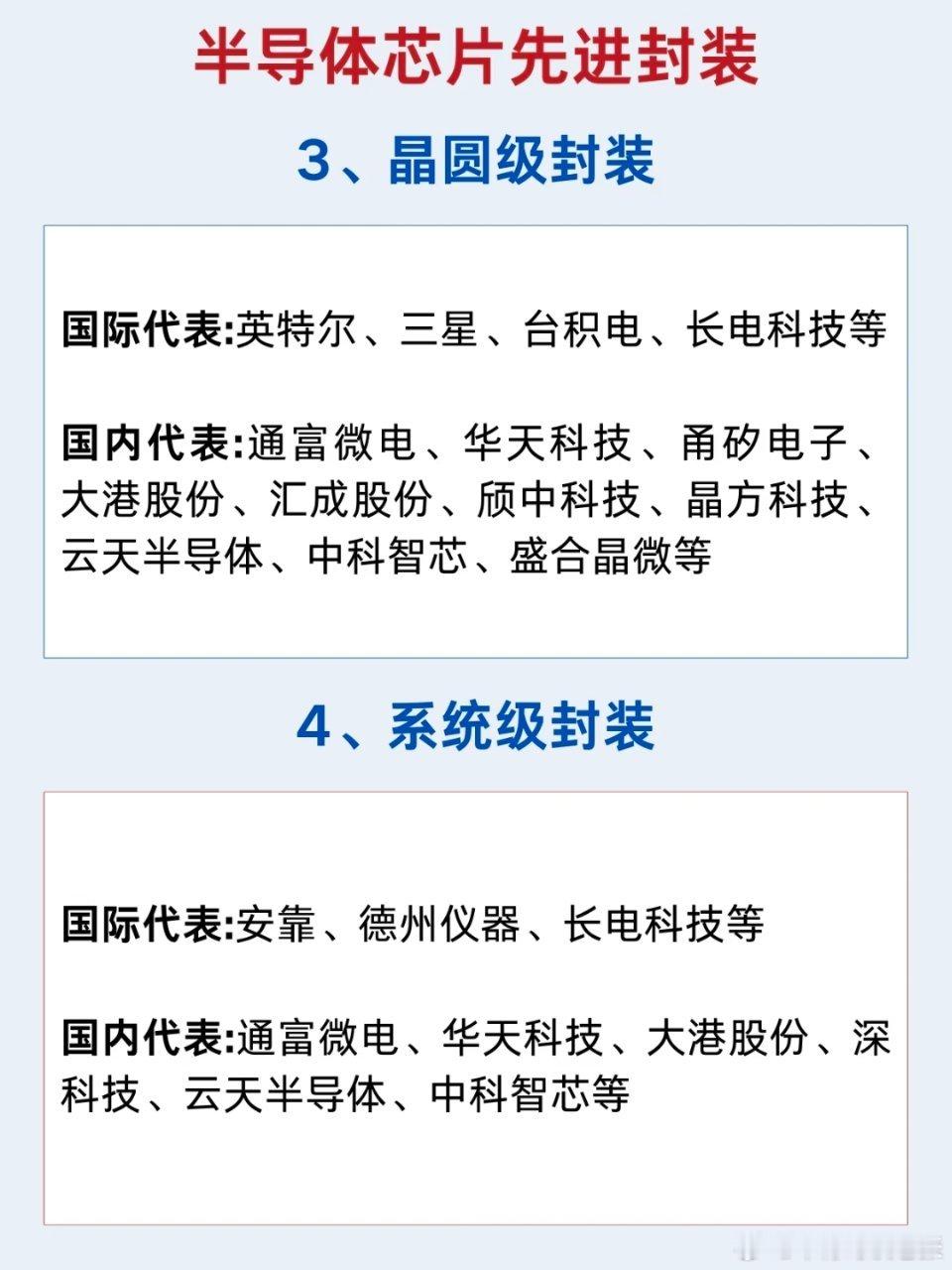 半导体芯片先进封装

3、晶圆级封装

国际代表:英特尔、三星、台积电、长电科技等

国内代表:通富微电、华天科技、甬矽电子、大港股份、汇成股份、颀中科技、晶方科技、云天半导体、中科智芯、盛合晶微等

4、系统级封装

国际代表:安靠、德州仪器、长电科技等

国内代表:通富微电、华天科技、大港股份、深科技、云天半导体、中科智芯等